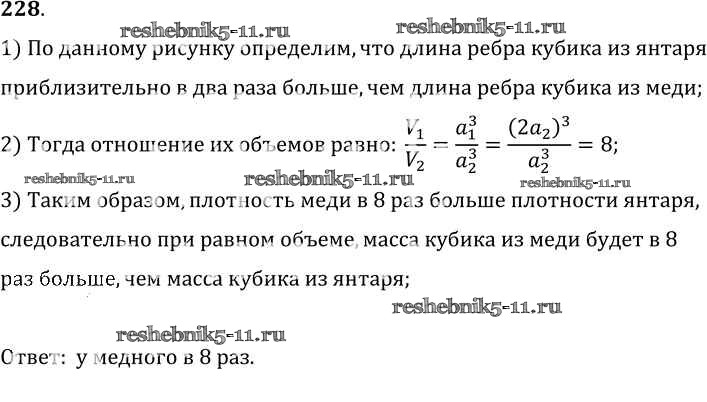 228.

reshebnik5-11.ru reshebnik5-11.ru

1) По данному рисунку определим, что длина ребра кубика из янтаря приблизительно в два раза больше, чем длина ребра кубика из меди;

2) Тогда отношение их объемов равно: $\frac{V_1}{V_2} = \frac{a_1^3}{a_2^3} = \frac{(2a_2)^3}{a_2^3} = 8$;

reshebnik5-11.ru reshebnik5-11.ru reshebnik5-11.ru

3) Таким образом, плотность меди в 8 раз больше плотности янтаря, следовательно при равном объеме, масса кубика из меди будет в 8 раз больше, чем масса кубика из янтаря;

reshebnik5-11.ru

reshebnik5-11.ru

Ответ: у медного в 8 раз.